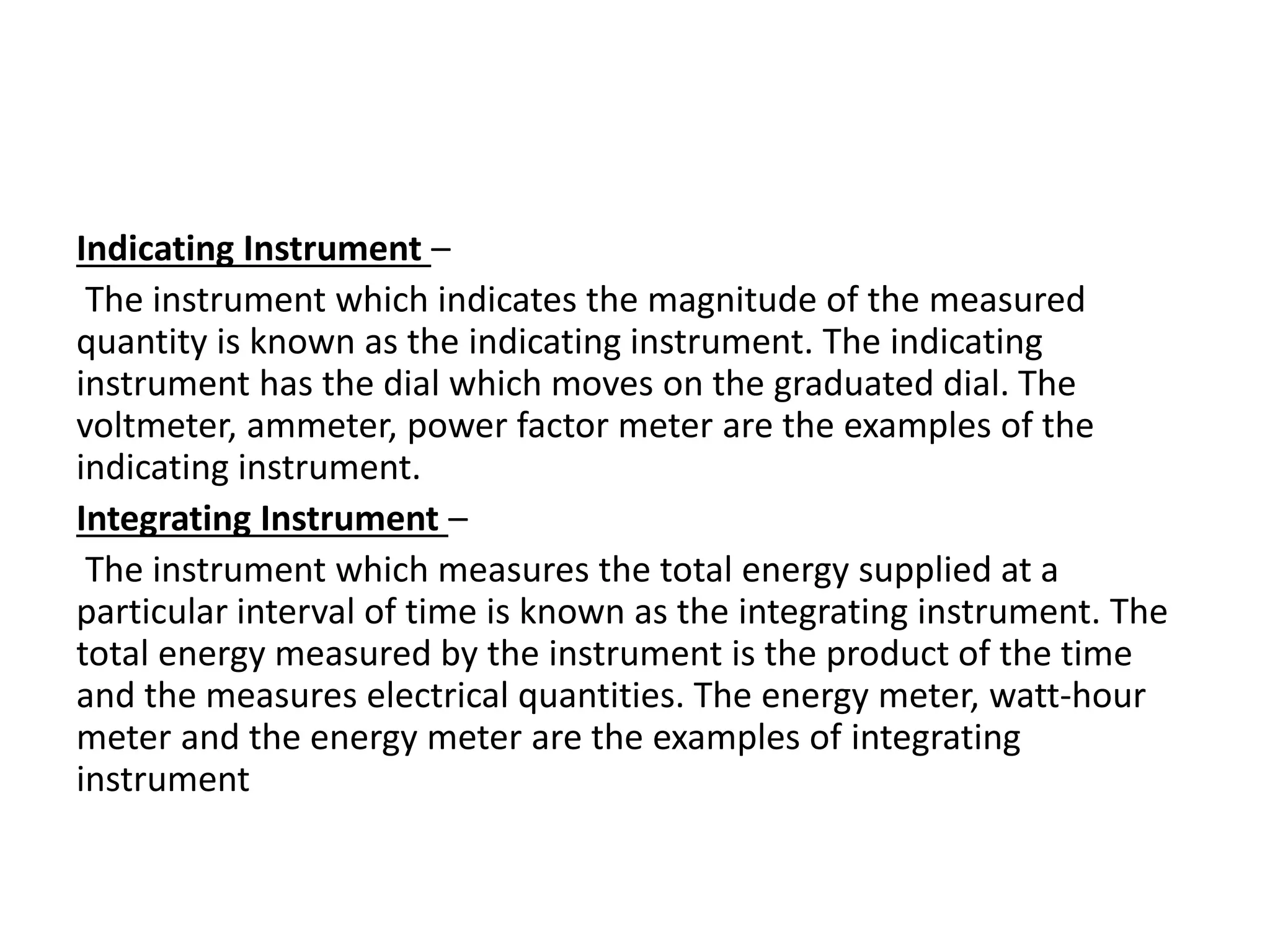 Indicating Instrument –

The instrument which indicates the magnitude of the measured quantity is known as the indicating instrument. The indicating instrument has the dial which moves on the graduated dial. The voltmeter, ammeter, power factor meter are the examples of the indicating instrument.

Integrating Instrument –

The instrument which measures the total energy supplied at a particular interval of time is known as the integrating instrument. The total energy measured by the instrument is the product of the time and the measures electrical quantities. The energy meter, watt-hour meter and the energy meter are the examples of integrating instrument